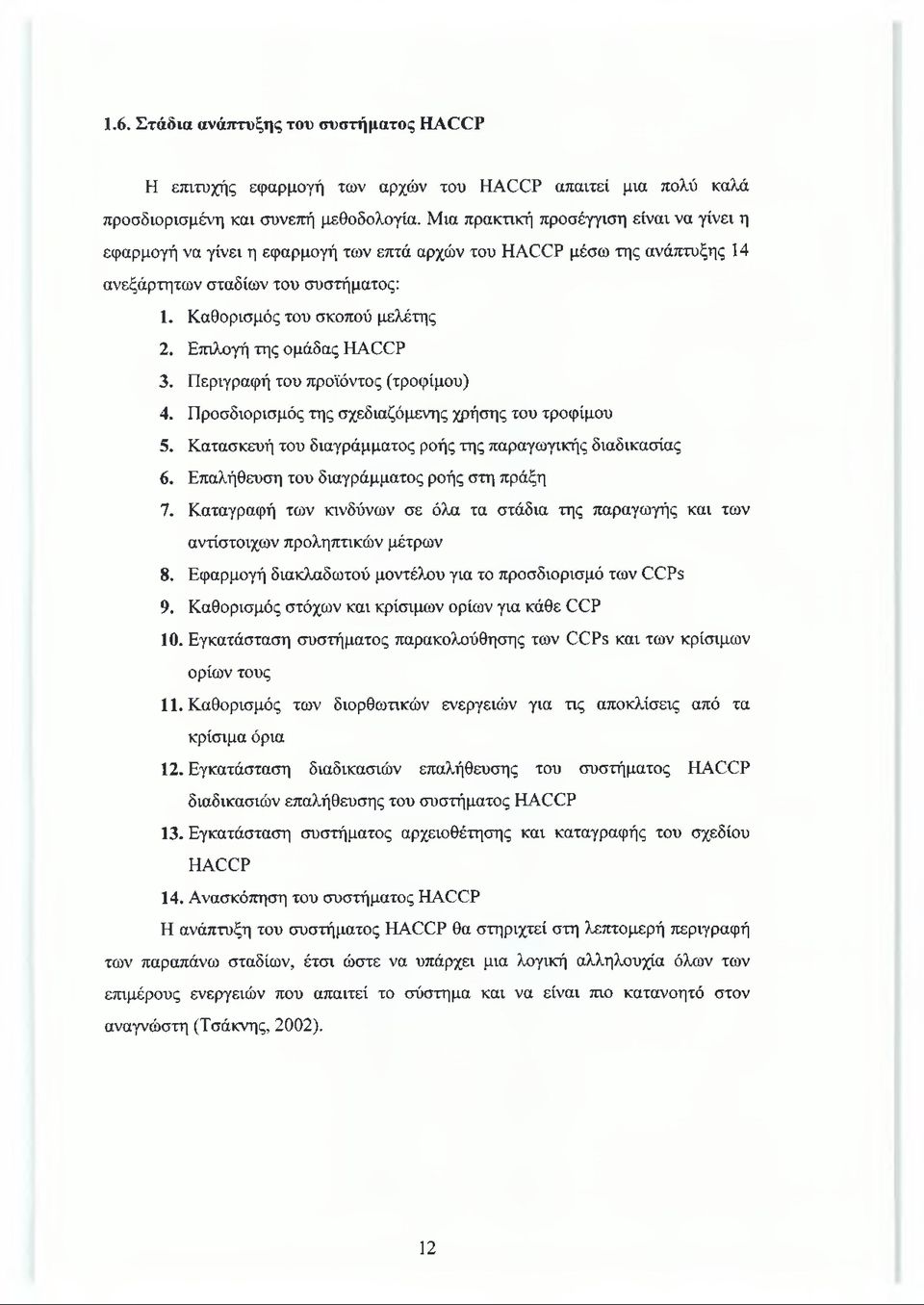 1.6. Στάδια ανάπτυξης του συστήματος HACCP

Η επιτυχής εφαρμογή των αρχών του HACCP απαιτεί μια πολύ καλά προσδιορισμένη και συνεπή μεθοδολογία. Μια πρακτική προσέγγιση είναι να γίνει η εφαρμογή να γίνει η εφαρμογή των επτά αρχών του HACCP μέσω της ανάπτυξης 14 ανεξάρτητων σταδίων του συστήματος:

1. Καθορισμός του σκοπού μελέτης
2. Επιλογή της ομάδας HACCP
3. Περιγραφή του προϊόντος (τροφίμου)
4. Προσδιορισμός της σχεδιαζόμενης χρήσης του τροφίμου
5. Κατασκευή του διαγράμματος ροής της παραγωγικής διαδικασίας
6. Επαλήθευση του διαγράμματος ροής στη πράξη
7. Καταγραφή των κινδύνων σε όλα τα στάδια της παραγωγής και των αντίστοιχων προληπτικών μέτρων
8. Εφαρμογή διακλαδωτού μοντέλου για το προσδιορισμό των CCPs
9. Καθορισμός στόχων και κρίσιμων ορίων για κάθε CCP
10. Εγκατάσταση συστήματος παρακολούθησης των CCPs και των κρίσιμων ορίων τους
11. Καθορισμός των διορθωτικών ενεργειών για τις αποκλίσεις από τα κρίσιμα όρια
12. Εγκατάσταση διαδικασιών επαλήθευσης του συστήματος HACCP διαδικασιών επαλήθευσης του συστήματος HACCP
13. Εγκατάσταση συστήματος αρχειοθέτησης και καταγραφής του σχεδίου HACCP
14. Ανασκόπηση του συστήματος HACCP

Η ανάπτυξη του συστήματος HACCP θα στηριχτεί στη λεπτομερή περιγραφή των παραπάνω σταδίων, έτσι ώστε να υπάρχει μια λογική αλληλουχία όλων των επιμέρους ενεργειών που απαιτεί το σύστημα και να είναι πιο κατανοητό στον αναγνώστη (Τσάκνης, 2002).

12